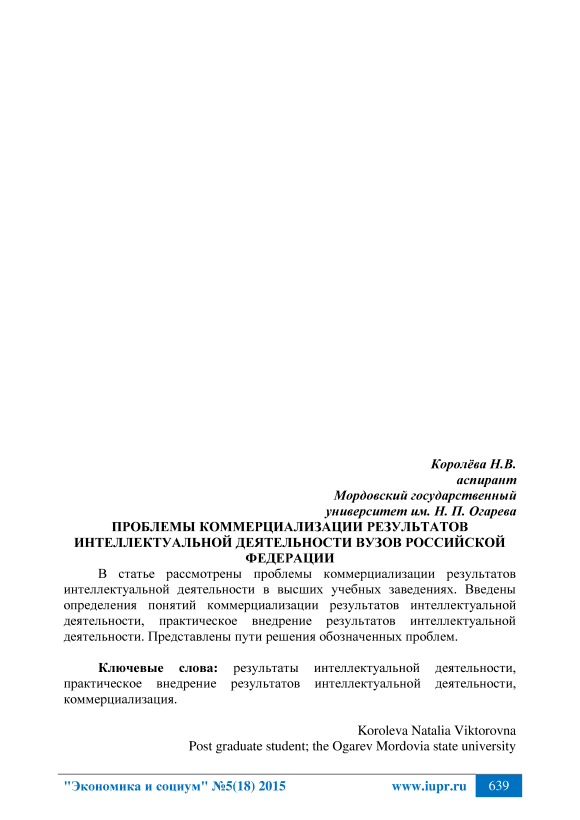 Королёва Н.В.
аспирант
Мордовский государственный
университет им. Н. П. Огарева

ПРОБЛЕМЫ КОММЕРЦИАЛИЗАЦИИ РЕЗУЛЬТАТОВ ИНТЕЛЛЕКТУАЛЬНОЙ ДЕЯТЕЛЬНОСТИ ВУЗОВ РОССИЙСКОЙ ФЕДЕРАЦИИ

В статье рассмотрены проблемы коммерциализации результатов интеллектуальной деятельности в высших учебных заведениях. Введены определения понятий коммерциализации результатов интеллектуальной деятельности, практическое внедрение результатов интеллектуальной деятельности. Представлены пути решения обозначенных проблем.

Ключевые слова: результаты интеллектуальной деятельности, практическое внедрение результатов интеллектуальной деятельности, коммерциализация.

Koroleva Natalia Viktorovna
Post graduate student; the Ogarev Mordovia state university

"Экономика и социум" №5(18) 2015 www.iupr.ru 639